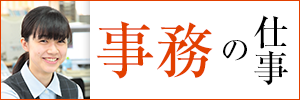 事務の仕事